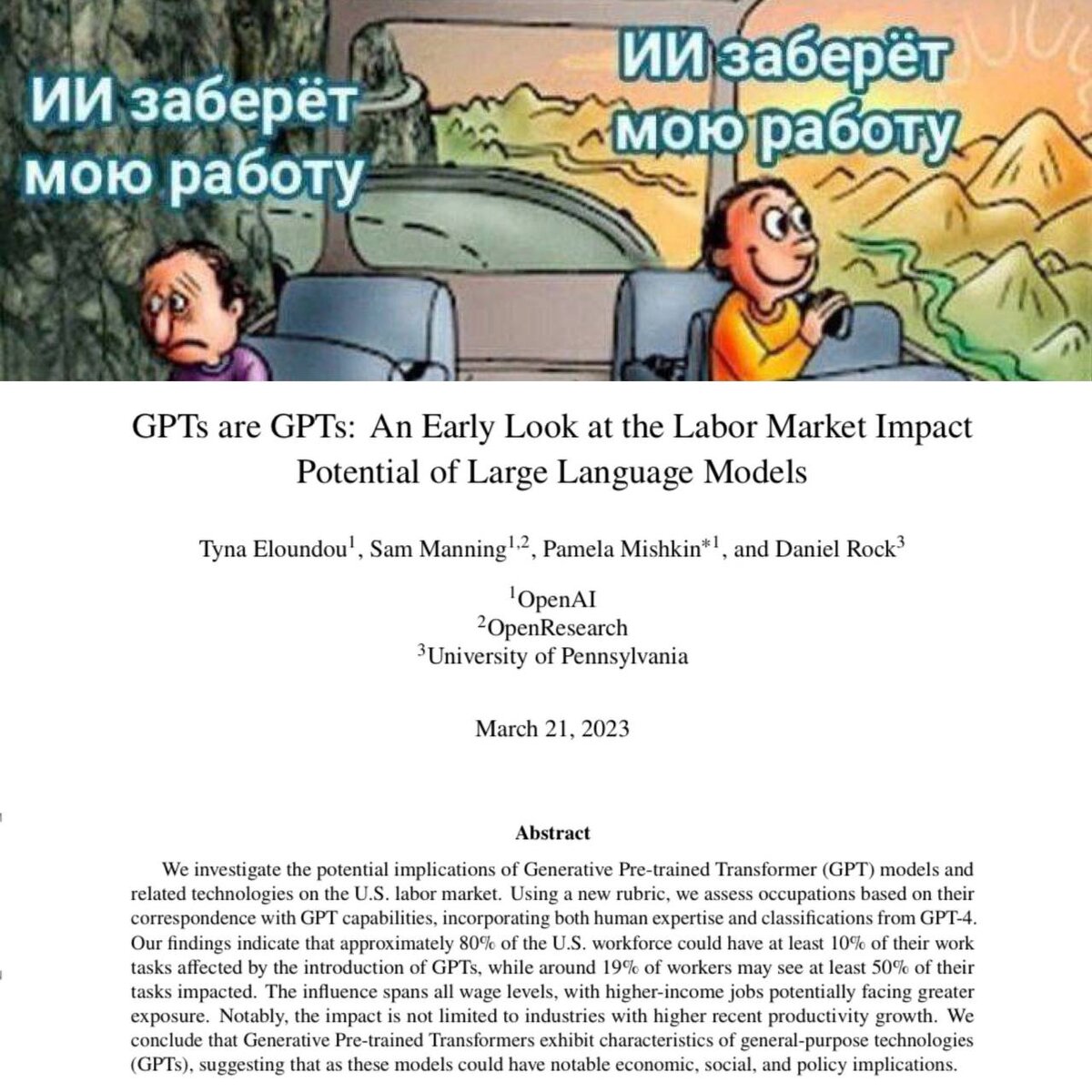 ИИ заберёт мою работу

ИИ заберёт мою работу

GPTs are GPTs: An Early Look at the Labor Market Impact Potential of Large Language Models

Tyna Eloundou$^{1}$, Sam Manning$^{1,2}$, Pamela Mishkin$^{*1}$, and Daniel Rock$^{3}$

$^{1}$OpenAI
$^{2}$OpenResearch
$^{3}$University of Pennsylvania

March 21, 2023

Abstract

We investigate the potential implications of Generative Pre-trained Transformer (GPT) models and related technologies on the U.S. labor market. Using a new rubric, we assess occupations based on their correspondence with GPT capabilities, incorporating both human expertise and classifications from GPT-4. Our findings indicate that approximately 80% of the U.S. workforce could have at least 10% of their work tasks affected by the introduction of GPTs, while around 19% of workers may see at least 50% of their tasks impacted. The influence spans all wage levels, with higher-income jobs potentially facing greater exposure. Notably, the impact is not limited to industries with higher recent productivity growth. We conclude that Generative Pre-trained Transformers exhibit characteristics of general-purpose technologies (GPTs), suggesting that as these models could have notable economic, social, and policy implications.